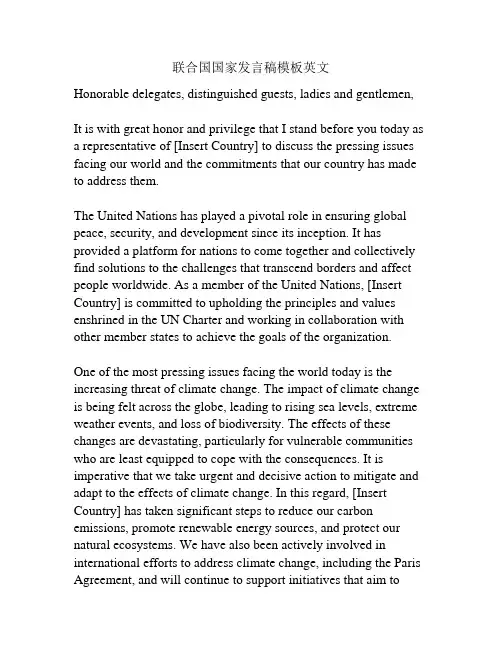 联合国国家发言稿模板英文

Honorable delegates, distinguished guests, ladies and gentlemen,

It is with great honor and privilege that I stand before you today as a representative of [Insert Country] to discuss the pressing issues facing our world and the commitments that our country has made to address them.

The United Nations has played a pivotal role in ensuring global peace, security, and development since its inception. It has provided a platform for nations to come together and collectively find solutions to the challenges that transcend borders and affect people worldwide. As a member of the United Nations, [Insert Country] is committed to upholding the principles and values enshrined in the UN Charter and working in collaboration with other member states to achieve the goals of the organization.

One of the most pressing issues facing the world today is the increasing threat of climate change. The impact of climate change is being felt across the globe, leading to rising sea levels, extreme weather events, and loss of biodiversity. The effects of these changes are devastating, particularly for vulnerable communities who are least equipped to cope with the consequences. It is imperative that we take urgent and decisive action to mitigate and adapt to the effects of climate change. In this regard, [Insert Country] has taken significant steps to reduce our carbon emissions, promote renewable energy sources, and protect our natural ecosystems. We have also been actively involved in international efforts to address climate change, including the Paris Agreement, and will continue to support initiatives that aim to